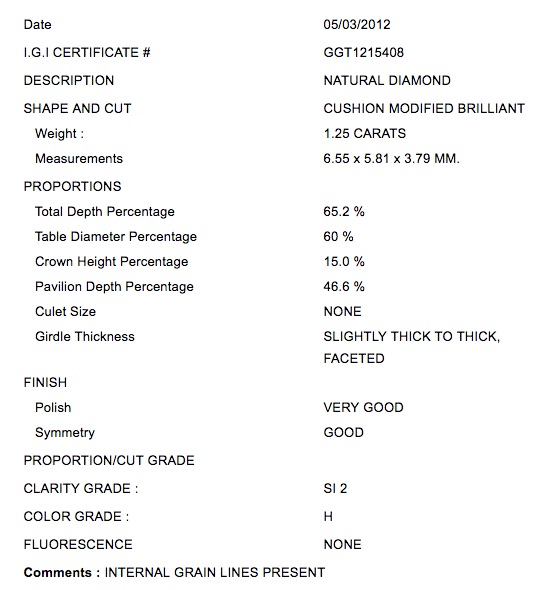 | | |
|---|---|
| Date | 05/03/2012 |
| I.G.I CERTIFICATE # | GGT1215408 |
| DESCRIPTION | NATURAL DIAMOND |
| SHAPE AND CUT | CUSHION MODIFIED BRILLIANT |
| Weight : | 1.25 CARATS |
| Measurements | 6.55 x 5.81 x 3.79 MM. |
| PROPORTIONS | |
| Total Depth Percentage | 65.2 % |
| Table Diameter Percentage | 60 % |
| Crown Height Percentage | 15.0 % |
| Pavilion Depth Percentage | 46.6 % |
| Culet Size | NONE |
| Girdle Thickness | SLIGHTLY THICK TO THICK, FACETED |
| FINISH | |
| Polish | VERY GOOD |
| Symmetry | GOOD |
| PROPORTION/CUT GRADE | |
| CLARITY GRADE : | SI 2 |
| COLOR GRADE : | H |
| FLUORESCENCE | NONE |

Comments : INTERNAL GRAIN LINES PRESENT